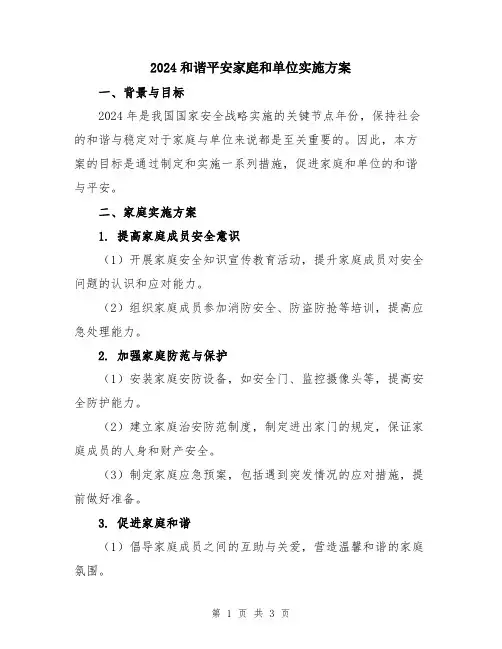 2024 和谐平安家庭和单位实施方案

一、背景与目标

2024 年是我国国家安全战略实施的关键节点年份，保持社会的和谐与稳定对于家庭与单位来说都是至关重要的。因此，本方案的目标是通过制定和实施一系列措施，促进家庭和单位的和谐与平安。

二、家庭实施方案

1. 提高家庭成员安全意识

（1）开展家庭安全知识宣传教育活动，提升家庭成员对安全问题的认识和应对能力。

（2）组织家庭成员参加消防安全、防盗防抢等培训，提高应急处理能力。

2. 加强家庭防范与保护

（1）安装家庭安防设备，如安全门、监控摄像头等，提高安全防护能力。

（2）建立家庭治安防范制度，制定进出家门的规定，保证家庭成员的人身和财产安全。

（3）制定家庭应急预案，包括遇到突发情况的应对措施，提前做好准备。

3. 促进家庭和谐

（1）倡导家庭成员之间的互助与关爱，营造温馨和谐的家庭氛围。

第 1 页 共 3 页